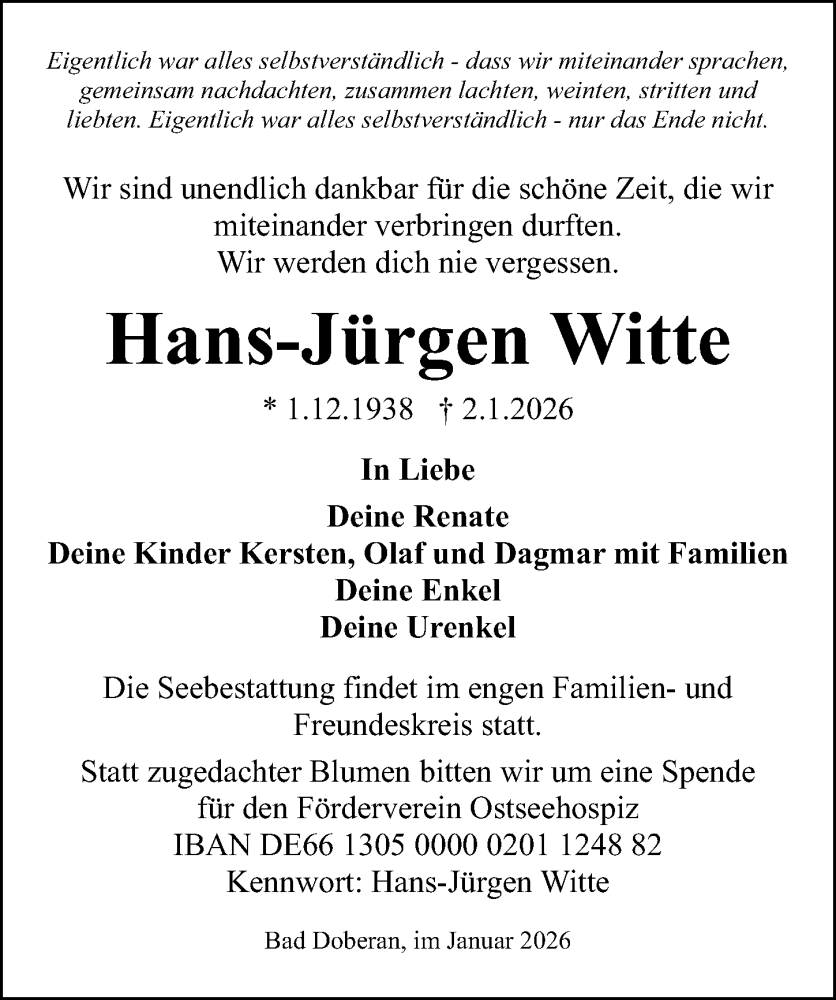 Eigentlich war alles selbstverständlich - dass wir miteinander sprachen, gemeinsam nachdachten, zusammen lachten, weinten, stritten und liebten. Eigentlich war alles selbstverständlich - nur das Ende nicht.

Wir sind unendlich dankbar für die schöne Zeit, die wir miteinander verbringen durften.
Wir werden dich nie vergessen.

Hans-Jürgen Witte

* 1.12.1938 † 2.1.2026

In Liebe

Deine Renate
Deine Kinder Kersten, Olaf und Dagmar mit Familien
Deine Enkel
Deine Urenkel

Die Seebestattung findet im engen Familien- und Freundeskreis statt.

Statt zugedachter Blumen bitten wir um eine Spende für den Förderverein Ostseehospiz
IBAN DE66 1305 0000 0201 1248 82
Kennwort: Hans-Jürgen Witte

Bad Doberan, im Januar 2026